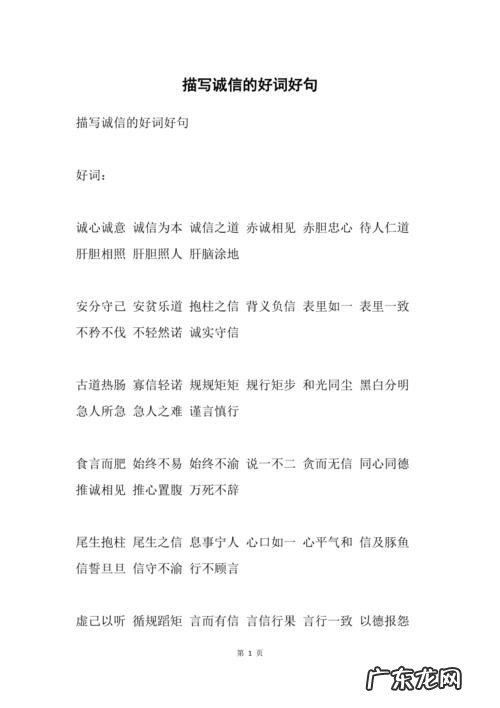 描写诚信的好词好句

描写诚信的好词好句

好词：

诚心诚意 诚信为本 诚信之道 赤诚相见 赤胆忠心 待人仁道 肝胆相照 肝胆照人 肝脑涂地

安分守己 安贫乐道 抱柱之信 背义负信 表里如一 表里一致 不矜不伐 不轻然诺 诚实守信

古道热肠 寡信轻诺 规规矩矩 规行矩步 和光同尘 黑白分明 急人所急 急人之难 谨言慎行

食言而肥 始终不易 始终不渝 说一不二 贪而无信 同心同德 推诚相见 推心置腹 万死不辞

尾生抱柱 尾生之信 息事宁人 心口如一 心平气和 信及豚鱼 信誓旦旦 信守不渝 行不顾言

虚己以听 循规蹈矩 言而有信 言信行果 言行一致 以德报怨

第 1 页

广东龙网